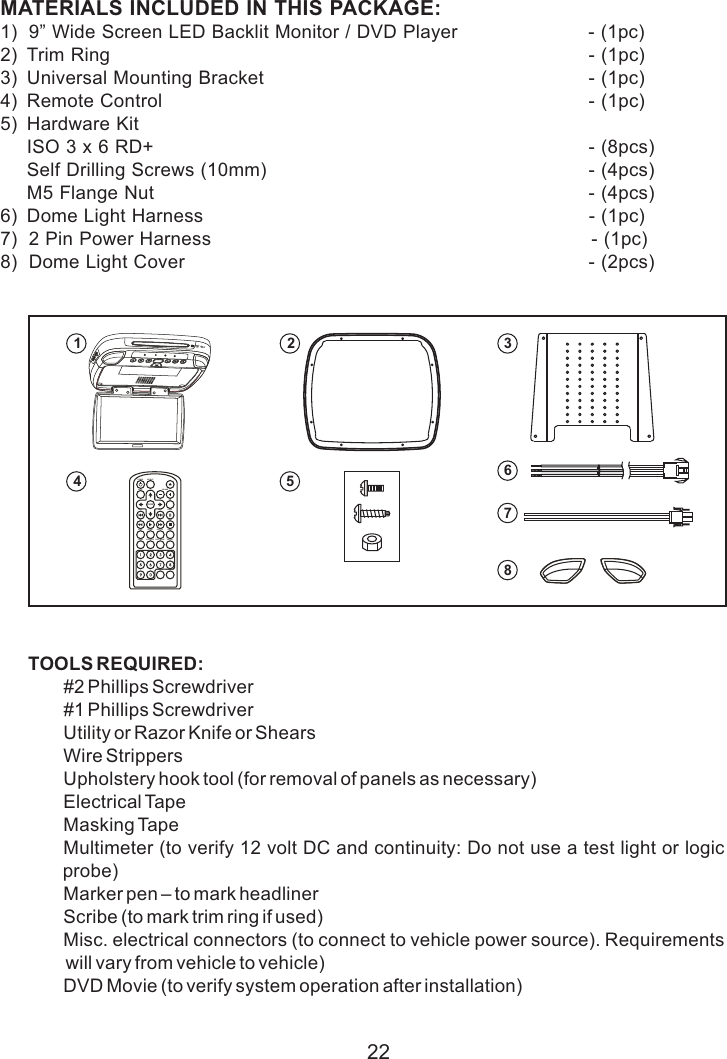 MATERIALS INCLUDED IN THIS PACKAGE:
1) 9” Wide Screen LED Backlit Monitor / DVD Player - (1pc)
2) Trim Ring - (1pc)
3) Universal Mounting Bracket - (1pc)
4) Remote Control - (1pc)
5) Hardware Kit
ISO 3 x 6 RD+ - (8pcs)
Self Drilling Screws (10mm) - (4pcs)
M5 Flange Nut - (4pcs)
6) Dome Light Harness - (1pc)
7) 2 Pin Power Harness - (1pc)
8) Dome Light Cover - (2pcs)

1
2
3
4
5
6
7
8

TOOLS REQUIRED:
#2 Phillips Screwdriver
#1 Phillips Screwdriver
Utility or Razor Knife or Shears
Wire Strippers
Upholstery hook tool (for removal of panels as necessary)
Electrical Tape
Masking Tape
Multimeter (to verify 12 volt DC and continuity: Do not use a test light or logic probe)
Marker pen – to mark headliner
Scribe (to mark trim ring if used)
Misc. electrical connectors (to connect to vehicle power source). Requirements will vary from vehicle to vehicle)
DVD Movie (to verify system operation after installation)

22